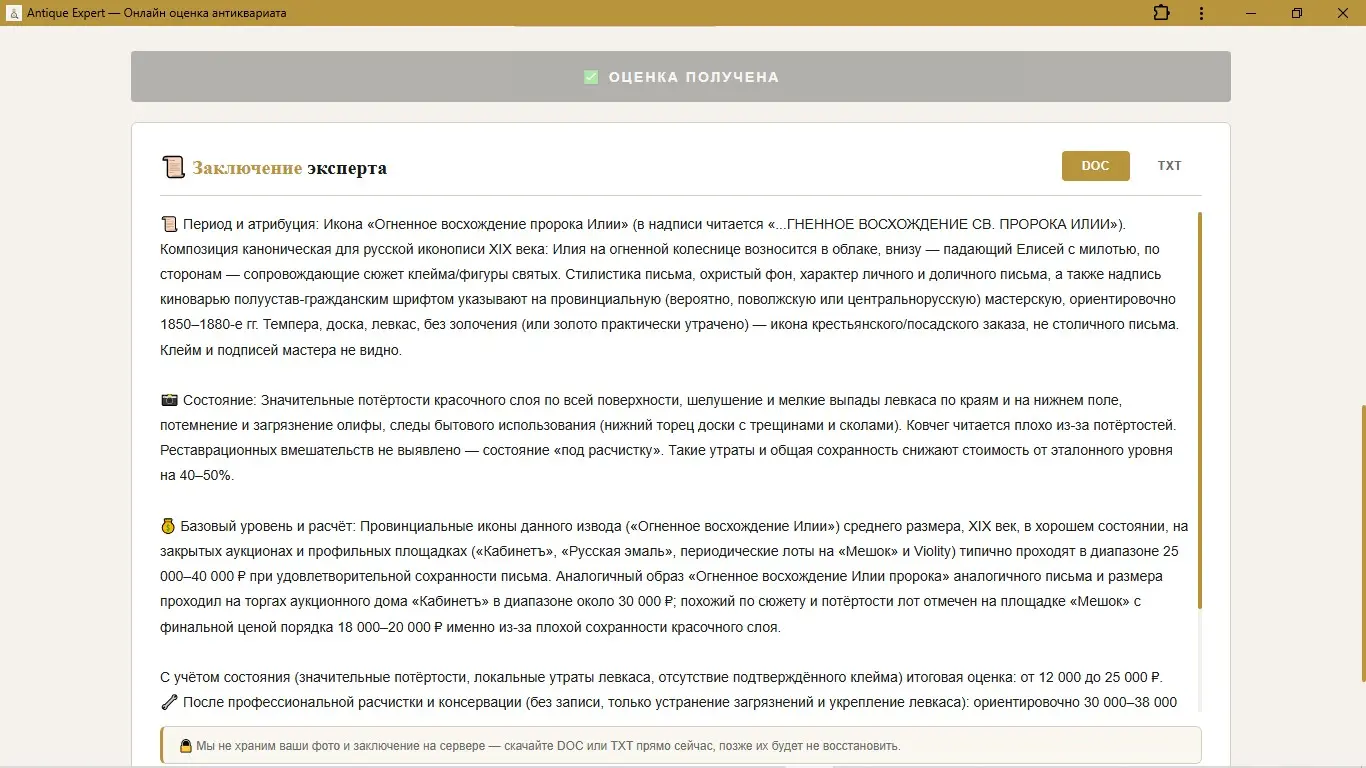 Antique Expert — Онлайн оценка антиквариата

✅ ОЦЕНКА ПОЛУЧЕНА

📜 Заключение эксперта

DOC TXT

📜 Период и атрибуция: Икона «Огненное восхождение пророка Илии» (в надписи читается «...ГНЕННОЕ ВОСХОЖДЕНИЕ СВ. ПРОРОКА ИЛИИ»). Композиция каноническая для русской иконописи XIX века: Илия на огненной колеснице возносится в облаке, внизу — падающий Елисей с милотью, по сторонам — сопровождающие сюжет клейма/фигуры святых. Стилистика письма, охристый фон, характер личного и доличного письма, а также надпись киноварью полуустав-гражданским шрифтом указывают на провинциальную (вероятно, поволжскую или центральнорусскую) мастерскую, ориентировочно 1850–1880-е гг. Темпера, доска, левкас, без золочения (или золото практически утрачено) — икона крестьянского/посадского заказа, не столичного письма. Клейм и подписей мастера не видно.

📷 Состояние: Значительные потёртости красочного слоя по всей поверхности, шелушение и мелкие выпады левкаса по краям и на нижнем поле, потемнение и загрязнение олифы, следы бытового использования (нижний торец доски с трещинами и сколами). Ковчег читается плохо из-за потёртостей. Реставрационных вмешательств не выявлено — состояние «под расчистку». Такие утраты и общая сохранность снижают стоимость от эталонного уровня на 40–50%.

💰 Базовый уровень и расчёт: Провинциальные иконы данного извода («Огненное восхождение Илии») среднего размера, XIX век, в хорошем состоянии, на закрытых аукционах и профильных площадках («Кабинетъ», «Русская эмаль», периодические лоты на «Мешок» и Violity) типично проходят в диапазоне 25 000–40 000 ₽ при удовлетворительной сохранности письма. Аналогичный образ «Огненное восхождение Илии пророка» аналогичного письма и размера проходил на торгах аукционного дома «Кабинетъ» в диапазоне около 30 000 ₽; похожий по сюжету и потёртости лот отмечен на площадке «Мешок» с финальной ценой порядка 18 000–20 000 ₽ именно из-за плохой сохранности красочного слоя.

С учётом состояния (значительные потёртости, локальные утраты левкаса, отсутствие подтверждённого клейма) итоговая оценка: от 12 000 до 25 000 ₽.
🔧 После профессиональной расчистки и консервации (без записи, только устранение загрязнений и укрепление левкаса): ориентировочно 30 000–38 000

🔒 Мы не храним ваши фото и заключение на сервере — скачайте DOC или TXT прямо сейчас, позже их будет не восстановить.